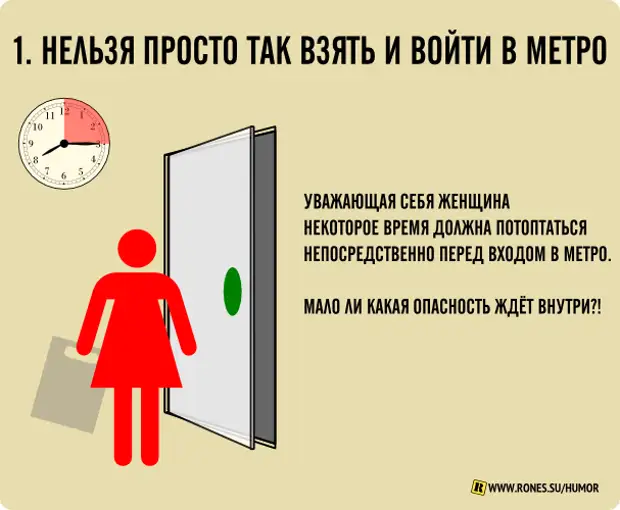 1. НЕЛЬЗЯ ПРОСТО ТАК ВЗЯТЬ И ВОЙТИ В МЕТРО

12 1 2 3 4 5 6 7 8 9 10 11

УВАЖАЮЩАЯ СЕБЯ ЖЕНЩИНА НЕКОТОРОЕ ВРЕМЯ ДОЛЖНА ПОТОПТАТЬСЯ НЕПОСРЕДСТВЕННО ПЕРЕД ВХОДОМ В МЕТРО.

МАЛО ЛИ КАКАЯ ОПАСНОСТЬ ЖДЁТ ВНУТРИ?!

R WWW.RONES.SU/HUMOR